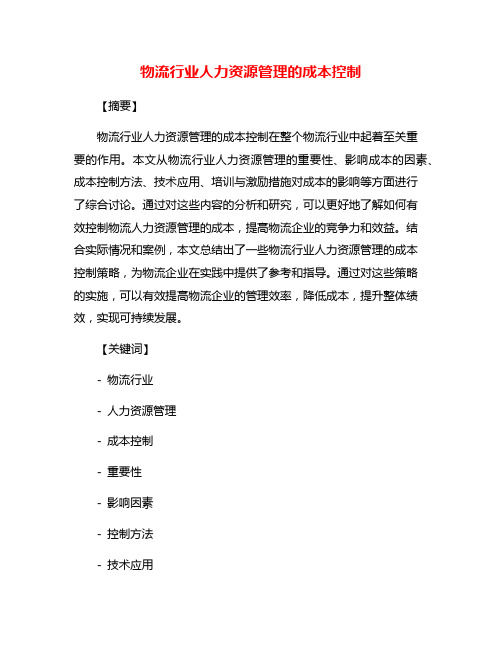 物流行业人力资源管理的成本控制

【摘要】

物流行业人力资源管理的成本控制在整个物流行业中起着至关重要的作用。本文从物流行业人力资源管理的重要性、影响成本的因素、成本控制方法、技术应用、培训与激励措施对成本的影响等方面进行了综合讨论。通过对这些内容的分析和研究，可以更好地了解如何有效控制物流人力资源管理的成本，提高物流企业的竞争力和效益。结合实际情况和案例，本文总结出了一些物流行业人力资源管理的成本控制策略，为物流企业在实践中提供了参考和指导。通过对这些策略的实施，可以有效提高物流企业的管理效率，降低成本，提升整体绩效，实现可持续发展。

【关键词】

- 物流行业

- 人力资源管理

- 成本控制

- 重要性

- 影响因素

- 控制方法

- 技术应用